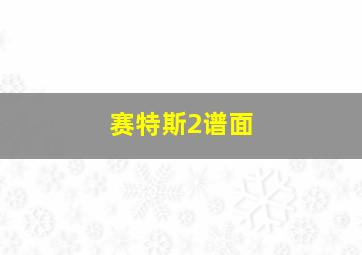 赛特斯2谱面